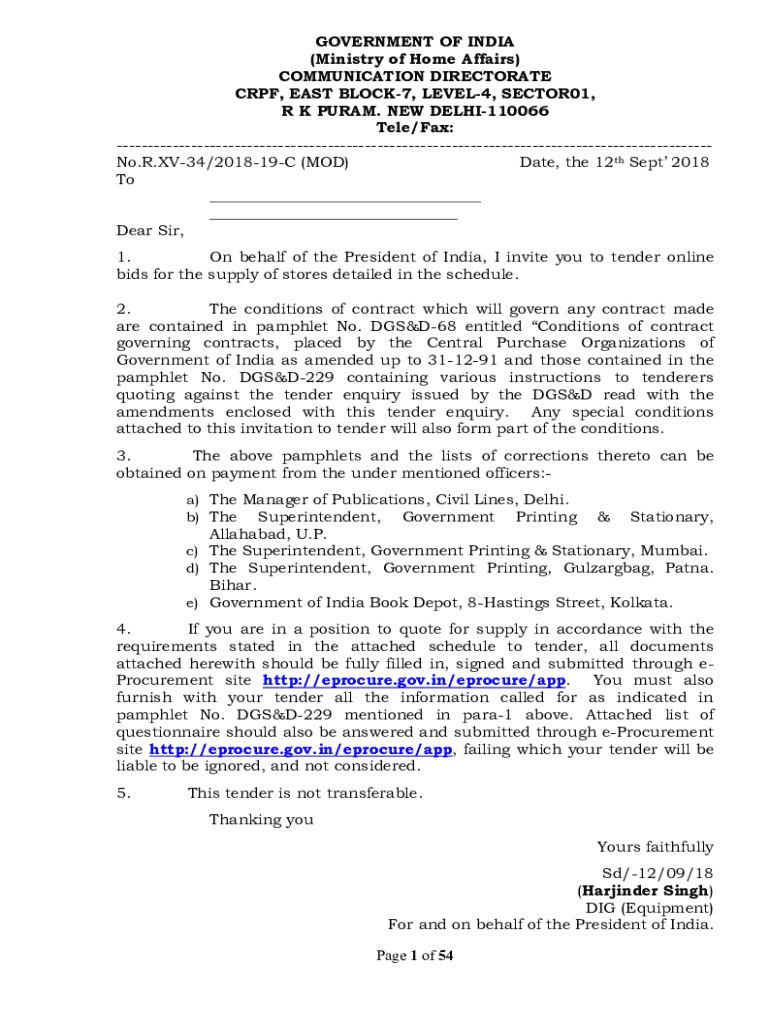 GOVERNMENT OF INDIA
(Ministry of Home Affairs)
COMMUNICATION DIRECTORATE
CRPF, EAST BLOCK-7, LEVEL-4, SECTOR01,
R K PURAM. NEW DELHI-110066
Tele/Fax:

No.R.XV-34/2018-19-C (MOD)

Date, the 12$^{th}$ Sept' 2018

To

Dear Sir,

1. On behalf of the President of India, I invite you to tender online bids for the supply of stores detailed in the schedule.

2. The conditions of contract which will govern any contract made are contained in pamphlet No. DGS&D-68 entitled "Conditions of contract governing contracts, placed by the Central Purchase Organizations of Government of India as amended up to 31-12-91 and those contained in the pamphlet No. DGS&D-229 containing various instructions to tenderers quoting against the tender enquiry issued by the DGS&D read with the amendments enclosed with this tender enquiry. Any special conditions attached to this invitation to tender will also form part of the conditions.

3. The above pamphlets and the lists of corrections thereto can be obtained on payment from the under mentioned officers:-

a) The Manager of Publications, Civil Lines, Delhi.
b) The Superintendent, Government Printing & Stationary, Allahabad, U.P.
c) The Superintendent, Government Printing & Stationary, Mumbai.
d) The Superintendent, Government Printing, Gulzargbag, Patna. Bihar.
e) Government of India Book Depot, 8-Hastings Street, Kolkata.

4. If you are in a position to quote for supply in accordance with the requirements stated in the attached schedule to tender, all documents attached herewith should be fully filled in, signed and submitted through e-Procurement site http://eprocure.gov.in/eprocure/app. You must also furnish with your tender all the information called for as indicated in pamphlet No. DGS&D-229 mentioned in para-1 above. Attached list of questionnaire should also be answered and submitted through e-Procurement site http://eprocure.gov.in/eprocure/app, failing which your tender will be liable to be ignored, and not considered.

5. This tender is not transferable.

Thanking you

Yours faithfully

Sd/-12/09/18
(Harjinder Singh)
DIG (Equipment)
For and on behalf of the President of India.

Page 1 of 54